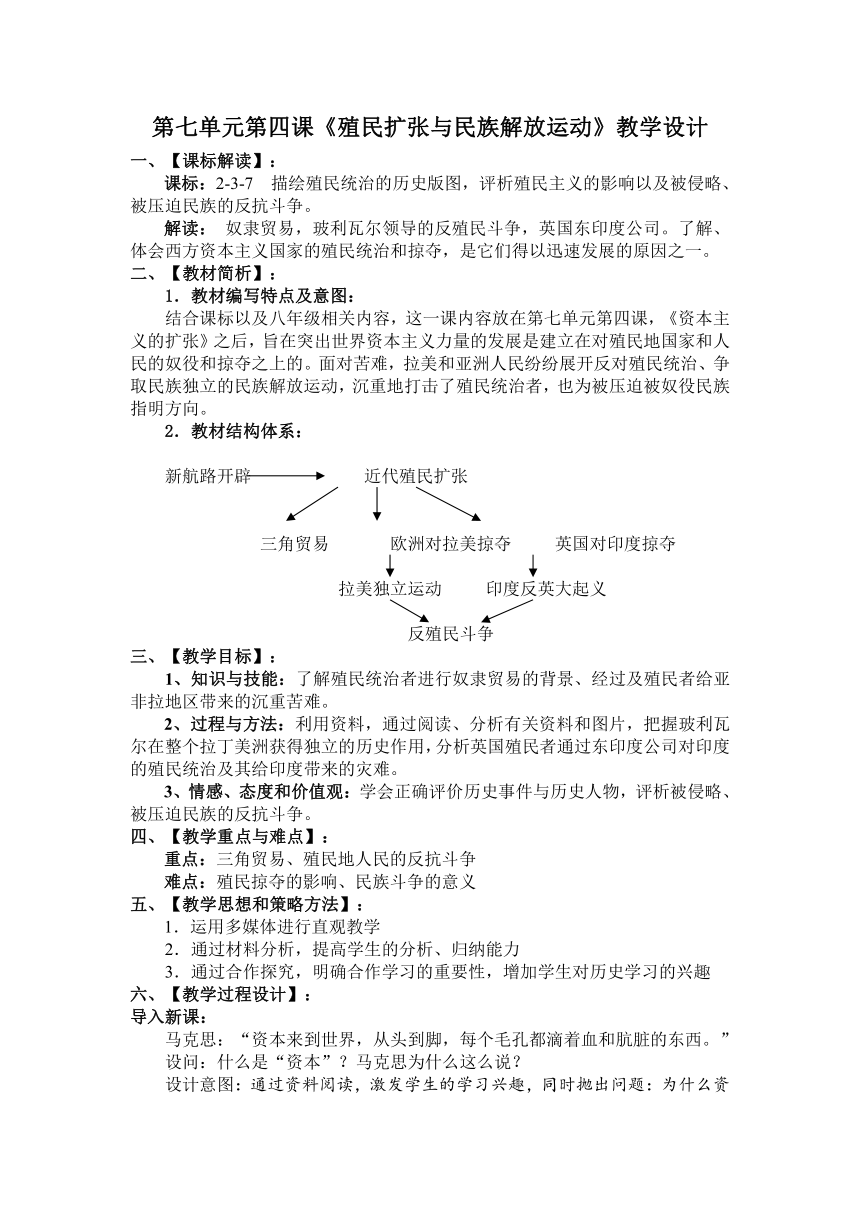 第七单元第四课《殖民扩张与民族解放运动》教学设计

一、【课标解读】：

课标：2-3-7 描绘殖民统治的历史版图，评析殖民主义的影响以及被侵略、被压迫民族的反抗斗争。

解读： 奴隶贸易，玻利瓦尔领导的反殖民斗争，英国东印度公司。了解、体会西方资本主义国家的殖民统治和掠夺，是它们得以迅速发展的原因之一。

二、【教材简析】：

1．教材编写特点及意图：

结合课标以及八年级相关内容，这一课内容放在第七单元第四课，《资本主义的扩张》之后，旨在突出世界资本主义力量的发展是建立在对殖民地国家和人民的奴役和掠夺之上的。面对苦难，拉美和亚洲人民纷纷展开反对殖民统治、争取民族独立的民族解放运动，沉重地打击了殖民统治者，也为被压迫被奴役民族指明方向。

2．教材结构体系：

新航路开辟

近代殖民扩张

三角贸易

欧洲对拉美掠夺

英国对印度掠夺

拉美独立运动

印度反英大起义

反殖民斗争

三、【教学目标】：

1、知识与技能：了解殖民统治者进行奴隶贸易的背景、经过及殖民者给亚非拉地区带来的沉重苦难。

2、过程与方法：利用资料，通过阅读、分析有关资料和图片，把握玻利瓦尔在整个拉丁美洲获得独立的历史作用，分析英国殖民者通过东印度公司对印度的殖民统治及其给印度带来的灾难。

3、情感、态度和价值观：学会正确评价历史事件与历史人物，评析被侵略、被压迫民族的反抗斗争。

四、【教学重点与难点】：

重点：三角贸易、殖民地人民的反抗斗争

难点：殖民掠夺的影响、民族斗争的意义

五、【教学思想和策略方法】：

1．运用多媒体进行直观教学

2．通过材料分析，提高学生的分析、归纳能力

3．通过合作探究，明确合作学习的重要性，增加学生对历史学习的兴趣

六、【教学过程设计】：

导入新课：

马克思：“资本来到世界，从头到脚，每个毛孔都滴着血和肮脏的东西。”

设问：什么是“资本”？马克思为什么这么说？

设计意图：通过资料阅读，激发学生的学习兴趣，同时抛出问题：为什么资